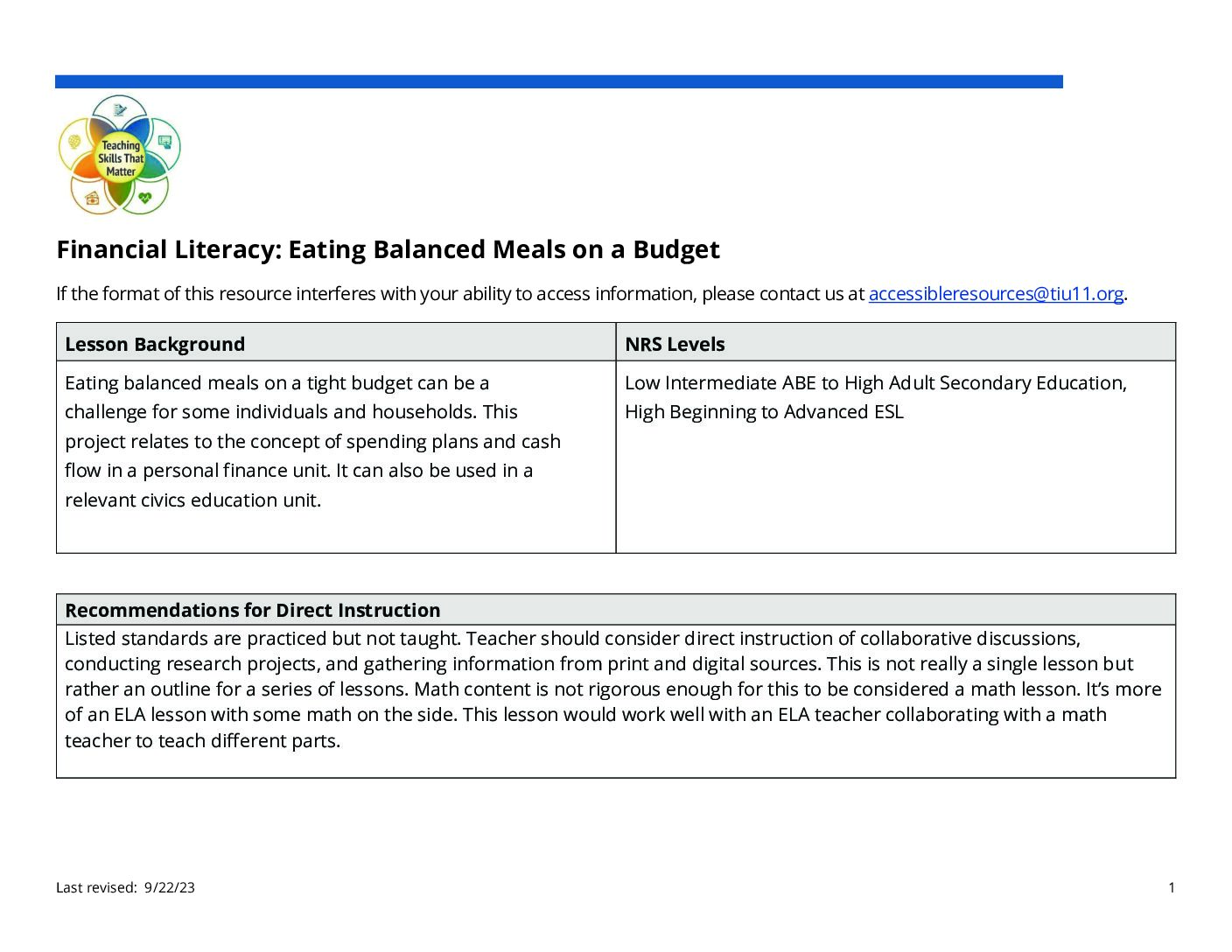 Teaching Skills That Matter

Financial Literacy: Eating Balanced Meals on a Budget

If the format of this resource interferes with your ability to access information, please contact us at accessibleresources@tiu11.org.

| Lesson Background | NRS Levels |
|---|---|
| Eating balanced meals on a tight budget can be a challenge for some individuals and households. This project relates to the concept of spending plans and cash flow in a personal finance unit. It can also be used in a relevant civics education unit. | Low Intermediate ABE to High Adult Secondary Education, High Beginning to Advanced ESL |

| Recommendations for Direct Instruction |
|---|
| Listed standards are practiced but not taught. Teacher should consider direct instruction of collaborative discussions, conducting research projects, and gathering information from print and digital sources. This is not really a single lesson but rather an outline for a series of lessons. Math content is not rigorous enough for this to be considered a math lesson. It's more of an ELA lesson with some math on the side. This lesson would work well with an ELA teacher collaborating with a math teacher to teach different parts. |

Last revised: 9/22/23

1